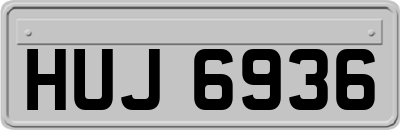 HUJ 6936